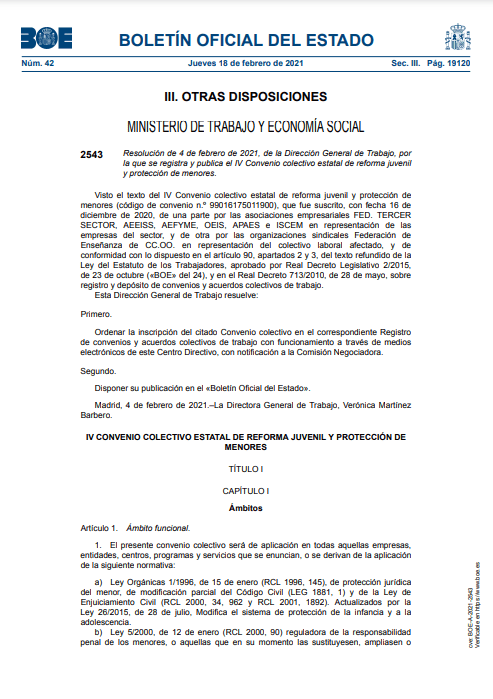 BOE

BOLETÍN OFICIAL DEL ESTADO

Núm. 42 Jueves 18 de febrero de 2021 Sec. III. Pág. 19120

III. OTRAS DISPOSICIONES

MINISTERIO DE TRABAJO Y ECONOMÍA SOCIAL

2543 Resolución de 4 de febrero de 2021, de la Dirección General de Trabajo, por la que se registra y publica el IV Convenio colectivo estatal de reforma juvenil y protección de menores.

Visto el texto del IV Convenio colectivo estatal de reforma juvenil y protección de menores (código de convenio n.º 99016175011900), que fue suscrito, con fecha 16 de diciembre de 2020, de una parte por las asociaciones empresariales FED. TERCER SECTOR, AEEISS, AEFYME, OEIS, APAES e ISCEM en representación de las empresas del sector, y de otra por las organizaciones sindicales Federación de Enseñanza de CC.OO. en representación del colectivo laboral afectado, y de conformidad con lo dispuesto en el artículo 90, apartados 2 y 3, del texto refundido de la Ley del Estatuto de los Trabajadores, aprobado por Real Decreto Legislativo 2/2015, de 23 de octubre («BOE» del 24), y en el Real Decreto 713/2010, de 28 de mayo, sobre registro y depósito de convenios y acuerdos colectivos de trabajo.

Esta Dirección General de Trabajo resuelve:

Primero.

Ordenar la inscripción del citado Convenio colectivo en el correspondiente Registro de convenios y acuerdos colectivos de trabajo con funcionamiento a través de medios electrónicos de este Centro Directivo, con notificación a la Comisión Negociadora.

Segundo.

Disponer su publicación en el «Boletín Oficial del Estado».

Madrid, 4 de febrero de 2021.–La Directora General de Trabajo, Verónica Martínez Barbero.

IV CONVENIO COLECTIVO ESTATAL DE REFORMA JUVENIL Y PROTECCIÓN DE MENORES

TÍTULO I

CAPÍTULO I

Ámbitos

Artículo 1. Ámbito funcional.

1. El presente convenio colectivo será de aplicación en todas aquellas empresas, entidades, centros, programas y servicios que se enuncian, o se derivan de la aplicación de la siguiente normativa:

a) Ley Orgánicas 1/1996, de 15 de enero (RCL 1996, 145), de protección jurídica del menor, de modificación parcial del Código Civil (LEG 1881, 1) y de la Ley de Enjuiciamiento Civil (RCL 2000, 34, 962 y RCL 2001, 1892). Actualizados por la Ley 26/2015, de 28 de julio, Modifica el sistema de protección de la infancia y a la adolescencia.

b) Ley 5/2000, de 12 de enero (RCL 2000, 90) reguladora de la responsabilidad penal de los menores, o aquellas que en su momento las sustituyesen, ampliasen o

cve: BOE-A-2021-2543
Verificable en https://www.boe.es